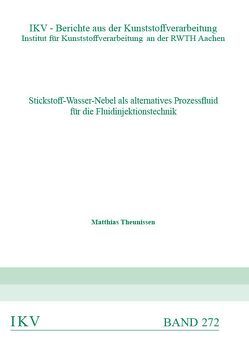 IKV - Berichte aus der Kunststoffverarbeitung
Institut für Kunststoffverarbeitung an der RWTH Aachen

Stickstoff-Wasser-Nebel als alternatives Prozessfluid für die Fluidinjektionstechnik

Matthias Theunissen

IKV

BAND 272